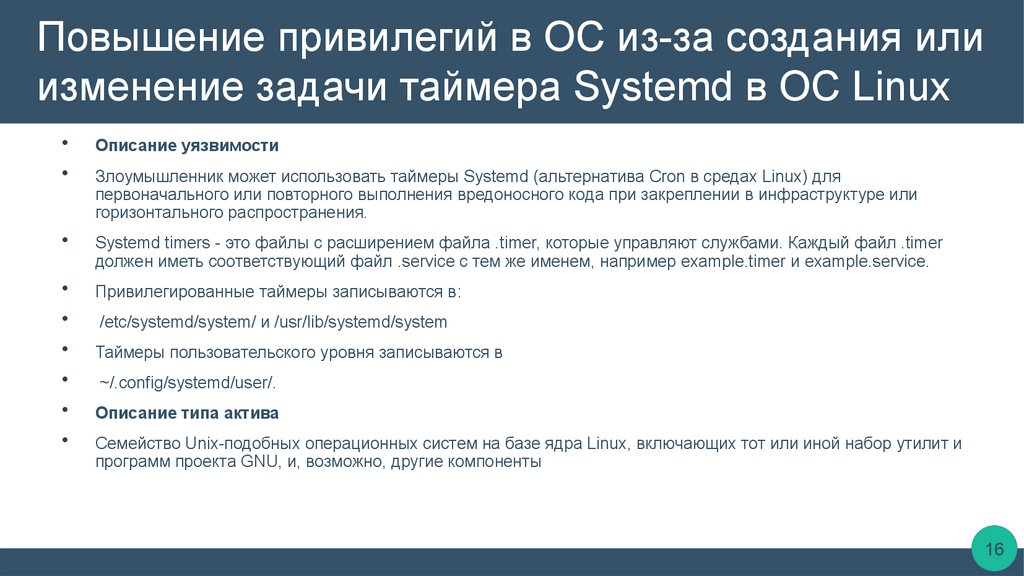 Повышение привилегий в ОС из-за создания или изменение задачи таймера Systemd в ОС Linux

• Описание уязвимости

• Злоумышленник может использовать таймеры Systemd (альтернатива Cron в средах Linux) для первоначального или повторного выполнения вредоносного кода при закреплении в инфраструктуре или горизонтального распространения.

• Systemd timers - это файлы с расширением файла .timer, которые управляют службами. Каждый файл .timer должен иметь соответствующий файл .service с тем же именем, например example.timer и example.service.

• Привилегированные таймеры записываются в:

• /etc/systemd/system/ и /usr/lib/systemd/system

• Таймеры пользовательского уровня записываются в

• ~/.config/systemd/user/.

• Описание типа актива

• Семейство Unix-подобных операционных систем на базе ядра Linux, включающих тот или иной набор утилит и программ проекта GNU, и, возможно, другие компоненты

16